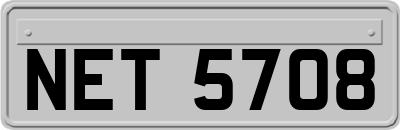 NET 5708